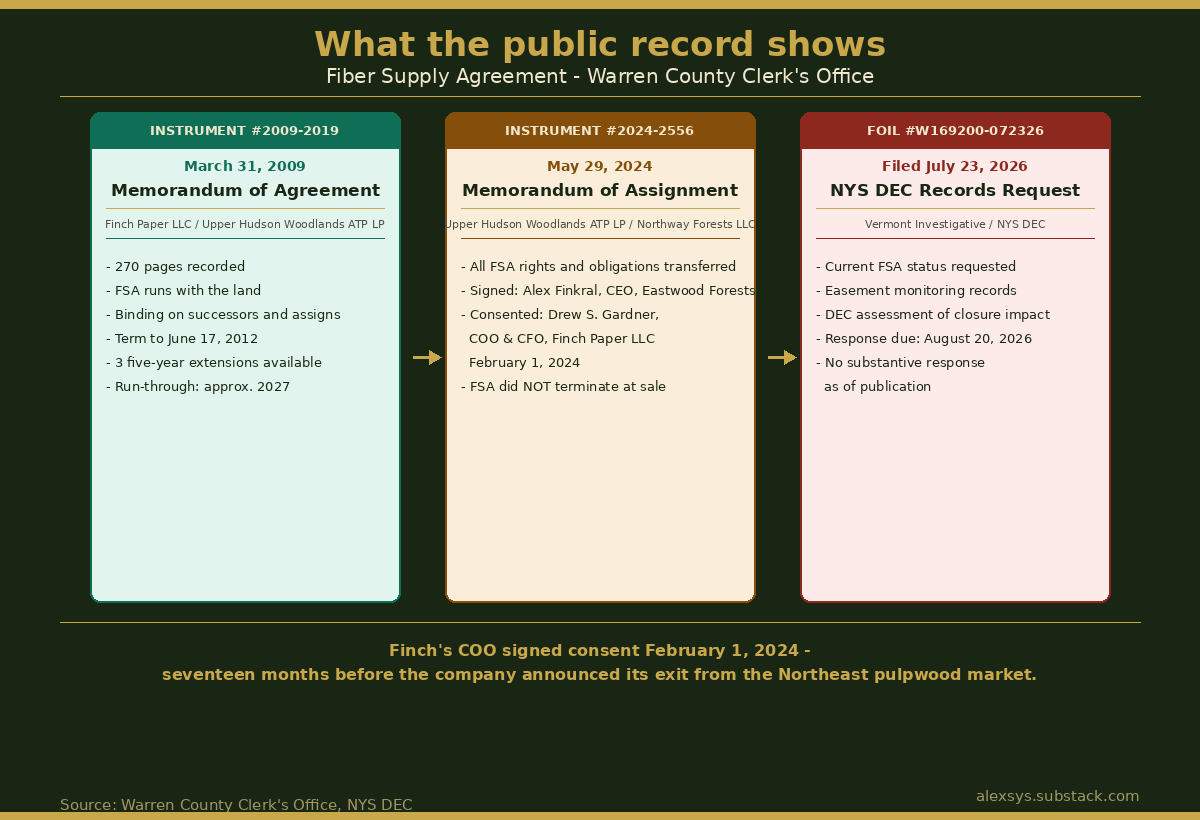 What the public record shows
Fiber Supply Agreement - Warren County Clerk's Office

INSTRUMENT #2009-2019
March 31, 2009
Memorandum of Agreement
Finch Paper LLC / Upper Hudson Woodlands ATP LP
- 270 pages recorded
- FSA runs with the land
- Binding on successors and assigns
- Term to June 17, 2012
- 3 five-year extensions available
- Run-through: approx. 2027

INSTRUMENT #2024-2556
May 29, 2024
Memorandum of Assignment
Upper Hudson Woodlands ATP LP / Northway Forests LLC
- All FSA rights and obligations transferred
- Signed: Alex Finkral, CEO, Eastwood Forests
- Consented: Drew S. Gardner, COO & CFO, Finch Paper LLC February 1, 2024
- FSA did NOT terminate at sale

FOIL #W169200-072326
Filed July 23, 2026
NYS DEC Records Request
Vermont Investigative / NYS DEC
- Current FSA status requested
- Easement monitoring records
- DEC assessment of closure impact
- Response due: August 20, 2026
- No substantive response as of publication

Finch's COO signed consent February 1, 2024 - seventeen months before the company announced its exit from the Northeast pulpwood market.

Source: Warren County Clerk's Office, NYS DEC
alexsys.substack.com